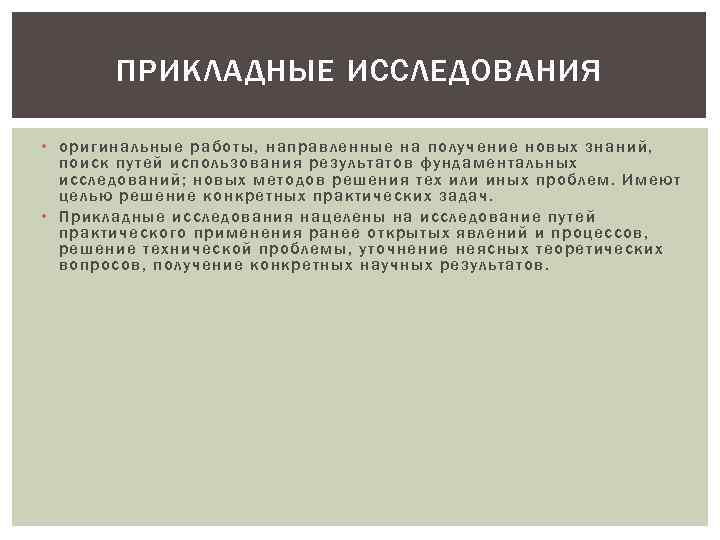 ПРИКЛАДНЫЕ ИССЛЕДОВАНИЯ

• оригинальные работы, направленные на получение новых знаний, поиск путей использования результатов фундаментальных исследований; новых методов решения тех или иных проблем. Имеют целью решение конкретных практических задач.
• Прикладные исследования нацелены на исследование путей практического применения ранее открытых явлений и процессов, решение технической проблемы, уточнение неясных теоретических вопросов, получение конкретных научных результатов.